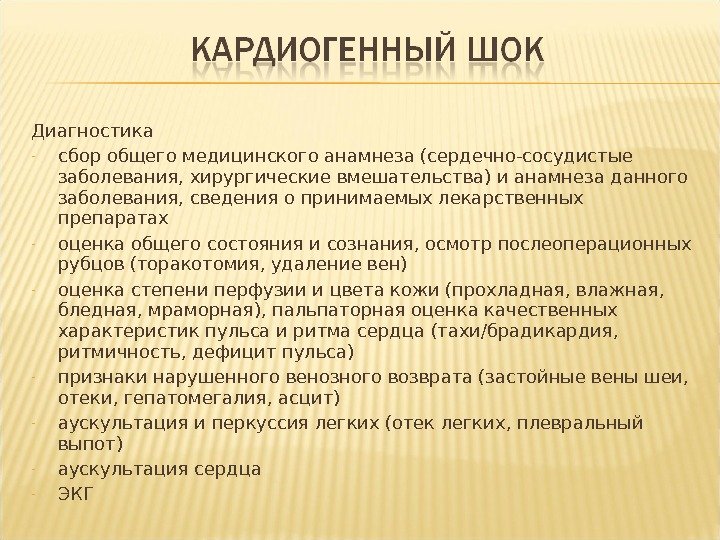 КАРДИОГЕННЫЙ ШОК

Диагностика
- сбор общего медицинского анамнеза (сердечно-сосудистые заболевания, хирургические вмешательства) и анамнеза данного заболевания, сведения о принимаемых лекарственных препаратах
- оценка общего состояния и сознания, осмотр послеоперационных рубцов (торакотомия, удаление вен)
- оценка степени перфузии и цвета кожи (прохладная, влажная, бледная, мраморная), пальпаторная оценка качественных характеристик пульса и ритма сердца (тахи/брадикардия, ритмичность, дефицит пульса)
- признаки нарушенного венозного возврата (застойные вены шеи, отеки, гепатомегалия, асцит)
- аускультация и перкуссия легких (отек легких, плевральный выпот)
- аускультация сердца
- ЭКГ